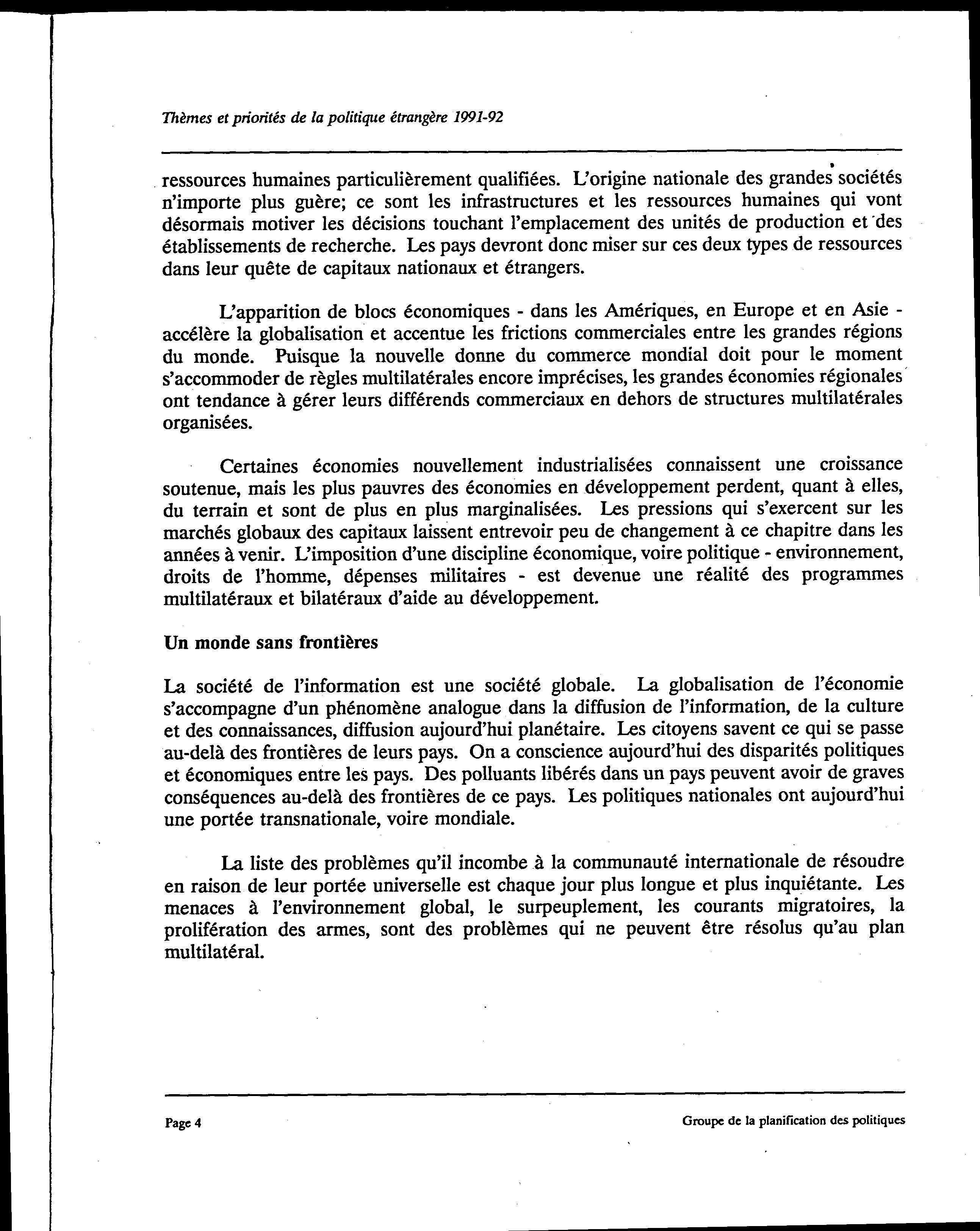 Thèmes et priorités de la politique étrangère 1991-92

ressources humaines particulièrement qualifiées. L'origine nationale des grandes sociétés n'importe plus guère; ce sont les infrastructures et les ressources humaines qui vont désormais motiver les décisions touchant l'emplacement des unités de production et des établissements de recherche. Les pays devront donc miser sur ces deux types de ressources dans leur quête de capitaux nationaux et étrangers.

L'apparition de blocs économiques - dans les Amériques, en Europe et en Asie - accélère la globalisation et accentue les frictions commerciales entre les grandes régions du monde. Puisque la nouvelle donne du commerce mondial doit pour le moment s'accommoder de règles multilatérales encore imprécises, les grandes économies régionales ont tendance à gérer leurs différends commerciaux en dehors de structures multilatérales organisées.

Certaines économies nouvellement industrialisées connaissent une croissance soutenue, mais les plus pauvres des économies en développement perdent, quant à elles, du terrain et sont de plus en plus marginalisées. Les pressions qui s'exercent sur les marchés globaux des capitaux laissent entrevoir peu de changement à ce chapitre dans les années à venir. L'imposition d'une discipline économique, voire politique - environnement, droits de l'homme, dépenses militaires - est devenue une réalité des programmes multilatéraux et bilatéraux d'aide au développement.

Un monde sans frontières

La société de l'information est une société globale. La globalisation de l'économie s'accompagne d'un phénomène analogue dans la diffusion de l'information, de la culture et des connaissances, diffusion aujourd'hui planétaire. Les citoyens savent ce qui se passe au-delà des frontières de leurs pays. On a conscience aujourd'hui des disparités politiques et économiques entre les pays. Des polluants libérés dans un pays peuvent avoir de graves conséquences au-delà des frontières de ce pays. Les politiques nationales ont aujourd'hui une portée transnationale, voire mondiale.

La liste des problèmes qu'il incombe à la communauté internationale de résoudre en raison de leur portée universelle est chaque jour plus longue et plus inquiétante. Les menaces à l'environnement global, le surpeuplement, les courants migratoires, la prolifération des armes, sont des problèmes qui ne peuvent être résolus qu'au plan multilatéral.

Page 4

Groupe de la planification des politiques